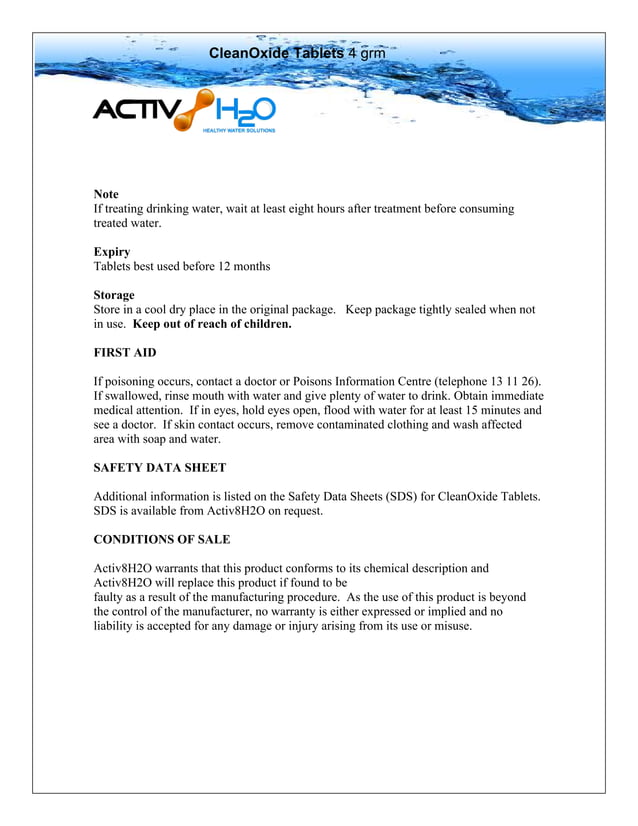 CleanOxide Tablets 4 grm

ACTIV H2O
HEALTHY WATER SOLUTIONS

Note
If treating drinking water, wait at least eight hours after treatment before consuming treated water.

Expiry
Tablets best used before 12 months

Storage
Store in a cool dry place in the original package. Keep package tightly sealed when not in use. Keep out of reach of children.

FIRST AID

If poisoning occurs, contact a doctor or Poisons Information Centre (telephone 13 11 26). If swallowed, rinse mouth with water and give plenty of water to drink. Obtain immediate medical attention. If in eyes, hold eyes open, flood with water for at least 15 minutes and see a doctor. If skin contact occurs, remove contaminated clothing and wash affected area with soap and water.

SAFETY DATA SHEET

Additional information is listed on the Safety Data Sheets (SDS) for CleanOxide Tablets. SDS is available from Activ8H2O on request.

CONDITIONS OF SALE

Activ8H2O warrants that this product conforms to its chemical description and Activ8H2O will replace this product if found to be faulty as a result of the manufacturing procedure. As the use of this product is beyond the control of the manufacturer, no warranty is either expressed or implied and no liability is accepted for any damage or injury arising from its use or misuse.